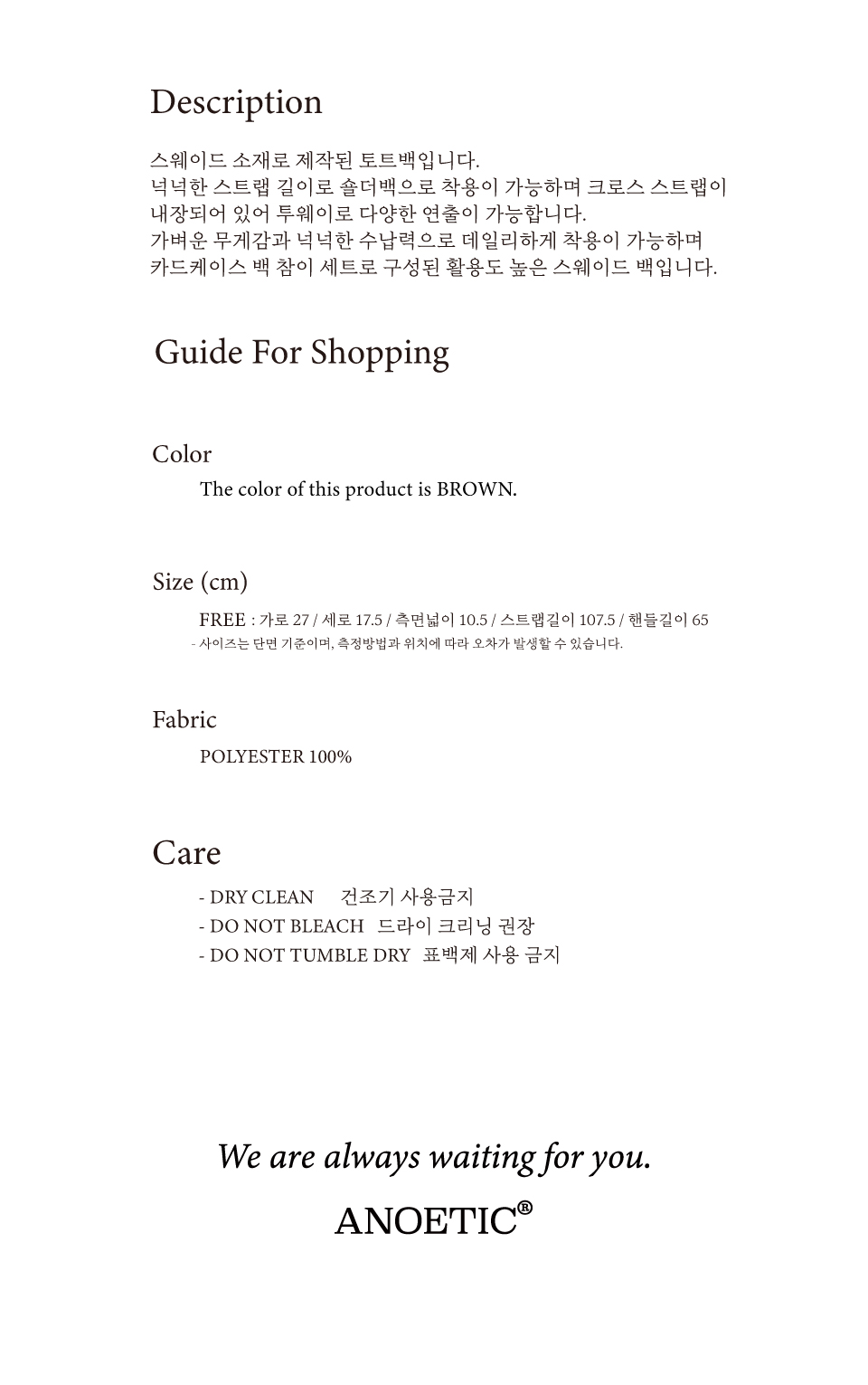 Description

스웨이드 소재로 제작된 토트백입니다.
넉넉한 스트랩 길이로 숄더백으로 착용이 가능하며 크로스 스트랩이 내장되어 있어 투웨이로 다양한 연출이 가능합니다.
가벼운 무게감과 넉넉한 수납력으로 데일리하게 착용이 가능하며 카드케이스 백 참이 세트로 구성된 활용도 높은 스웨이드 백입니다.

Guide For Shopping

Color

The color of this product is BROWN.

Size (cm)

FREE : 가로 27 / 세로 17.5 / 측면넓이 10.5 / 스트랩길이 107.5 / 핸들길이 65
- 사이즈는 단면 기준이며, 측정방법과 위치에 따라 오차가 발생할 수 있습니다.

Fabric

POLYESTER 100%

Care

- DRY CLEAN 건조기 사용금지
- DO NOT BLEACH 드라이 크리닝 권장
- DO NOT TUMBLE DRY 표백제 사용 금지

We are always waiting for you.

ANOETIC®